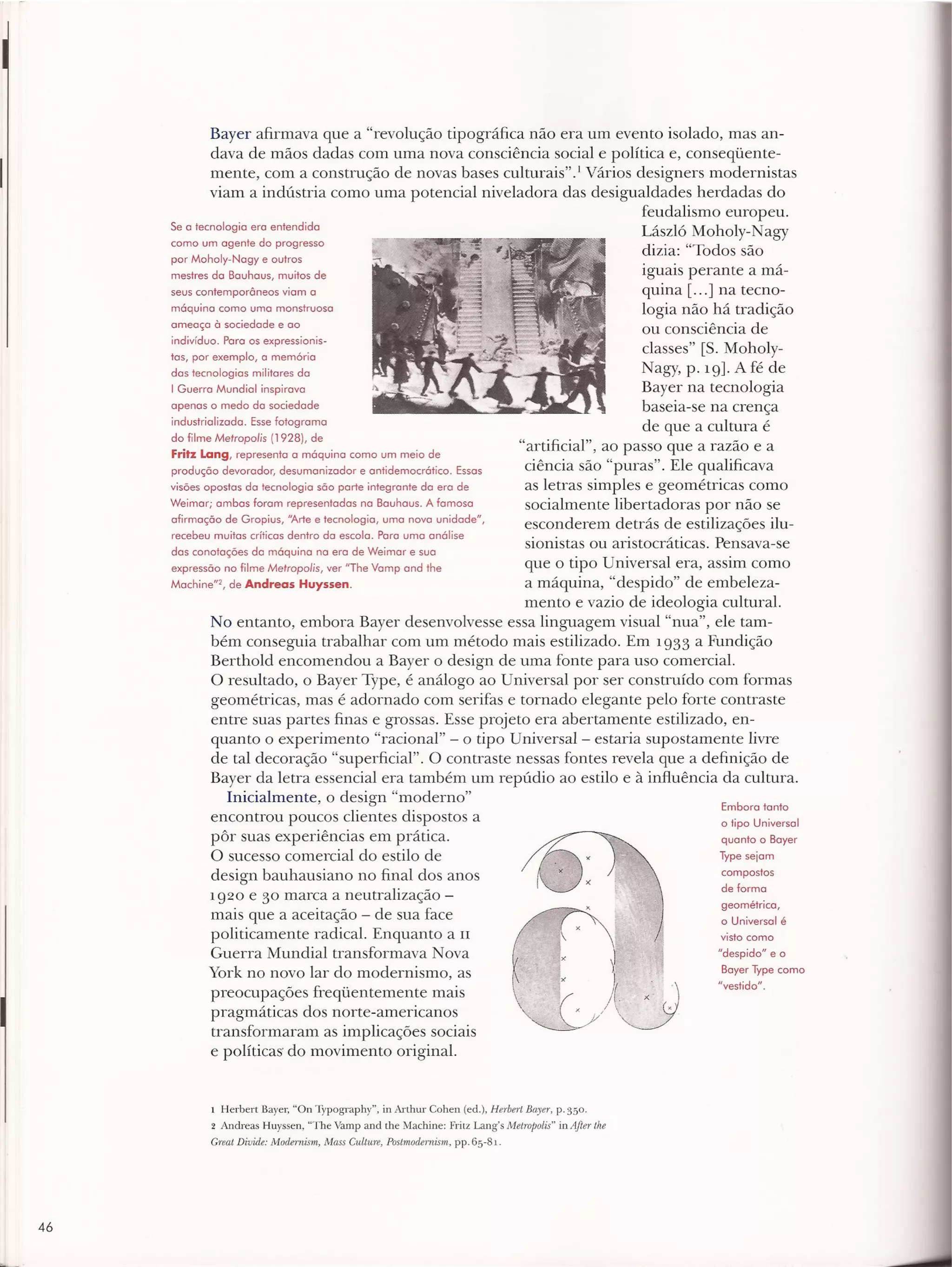 Bayer afirmava que a "revolução tipográfica não era um evento isolado, mas andava de mãos dadas com uma nova consciência social e política e, conseqüentemente, com a construção de novas bases culturais".$^1$ Vários designers modernistas viam a indústria como uma potencial niveladora das desigualdades herdadas do feudalismo europeu. László Moholy-Nagy dizia: "Todos são iguais perante a máquina [...] na tecnologia não há tradição ou consciência de classes" [S. Moholy-Nagy, p. 19]. A fé de Bayer na tecnologia baseia-se na crença de que a cultura é "artificial", ao passo que a razão e a ciência são "puras". Ele qualificava as letras simples e geométricas como socialmente libertadoras por não se esconderem detrás de estilizações ilusionistas ou aristocráticas. Pensava-se que o tipo Universal era, assim como a máquina, "despido" de embelezamento e vazio de ideologia cultural.

Se a tecnologia era entendida como um agente do progresso por Moholy-Nagy e outros mestres da Bauhaus, muitos de seus contemporâneos viam a máquina como uma monstruosa ameaça à sociedade e ao indivíduo. Para os expressionistas, por exemplo, a memória das tecnologias militares da I Guerra Mundial inspirava apenas o medo da sociedade industrializada. Esse fotograma do filme Metropolis (1928), de Fritz Lang, representa a máquina como um meio de produção devorador, desumanizador e antidemocrático. Essas visões opostas da tecnologia são parte integrante da era de Weimar; ambas foram representadas na Bauhaus. A famosa afirmação de Gropius, "Arte e tecnologia, uma nova unidade", recebeu muitas críticas dentro da escola. Para uma análise das conotações da máquina na era de Weimar e sua expressão no filme Metropolis, ver "The Vamp and the Machine"$^2$, de Andreas Huyssen.

No entanto, embora Bayer desenvolvesse essa linguagem visual "nua", ele também conseguia trabalhar com um método mais estilizado. Em 1933 a Fundição Berthold encomendou a Bayer o design de uma fonte para uso comercial. O resultado, o Bayer Type, é análogo ao Universal por ser construído com formas geométricas, mas é adornado com serifas e tornado elegante pelo forte contraste entre suas partes finas e grossas. Esse projeto era abertamente estilizado, enquanto o experimento "racional" – o tipo Universal – estaria supostamente livre de tal decoração "superficial". O contraste nessas fontes revela que a definição de Bayer da letra essencial era também um repúdio ao estilo e à influência da cultura.

Inicialmente, o design "moderno" encontrou poucos clientes dispostos a pôr suas experiências em prática. O sucesso comercial do estilo de design bauhausiano no final dos anos 1920 e 30 marca a neutralização – mais que a aceitação – de sua face politicamente radical. Enquanto a II Guerra Mundial transformava Nova York no novo lar do modernismo, as preocupações freqüentemente mais pragmáticas dos norte-americanos transformaram as implicações sociais e políticas do movimento original.

Embora tanto o tipo Universal quanto o Bayer Type sejam compostos de forma geométrica, o Universal é visto como "despido" e o Bayer Type como "vestido".

1 Herbert Bayer, "On Typography", in Arthur Cohen (ed.), Herbert Bayer, p. 350.
2 Andreas Huyssen, "The Vamp and the Machine: Fritz Lang's Metropolis" in After the Great Divide: Modernism, Mass Culture, Postmodernism, pp. 65-81.

46